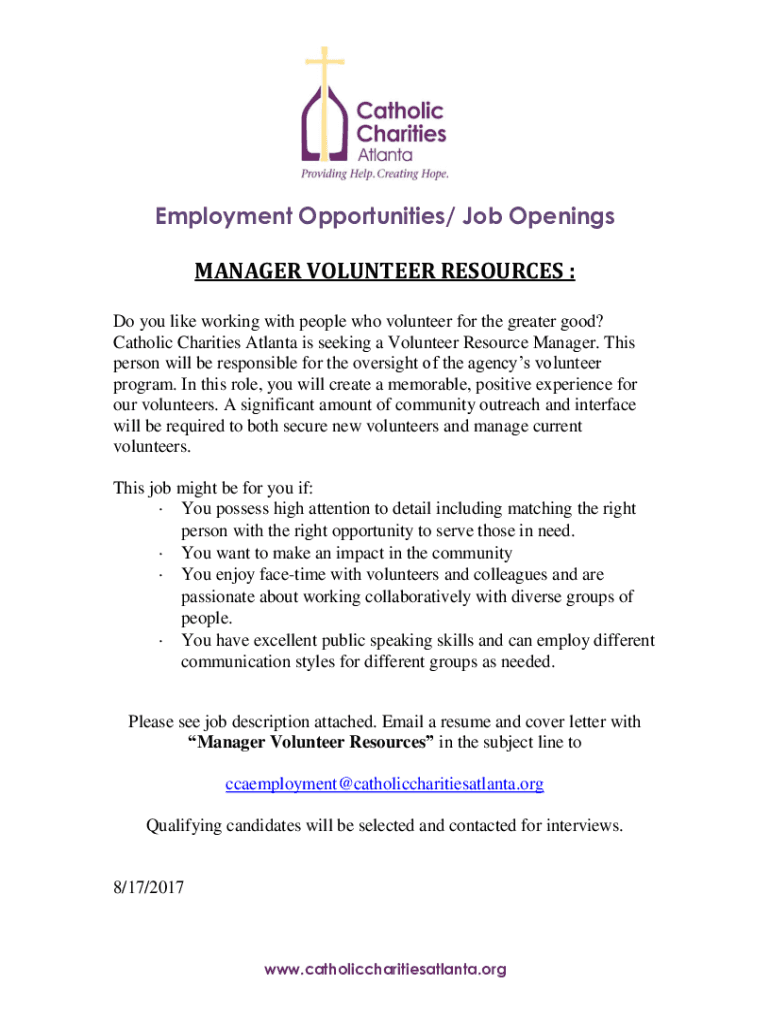 Catholic Charities Atlanta
Providing Help. Creating Hope.

Employment Opportunities/ Job Openings

MANAGER VOLUNTEER RESOURCES :

Do you like working with people who volunteer for the greater good? Catholic Charities Atlanta is seeking a Volunteer Resource Manager. This person will be responsible for the oversight of the agency's volunteer program. In this role, you will create a memorable, positive experience for our volunteers. A significant amount of community outreach and interface will be required to both secure new volunteers and manage current volunteers.

This job might be for you if:
· You possess high attention to detail including matching the right person with the right opportunity to serve those in need.
· You want to make an impact in the community
· You enjoy face-time with volunteers and colleagues and are passionate about working collaboratively with diverse groups of people.
· You have excellent public speaking skills and can employ different communication styles for different groups as needed.

Please see job description attached. Email a resume and cover letter with "Manager Volunteer Resources" in the subject line to

ccaemployment@catholiccharitiesatlanta.org

Qualifying candidates will be selected and contacted for interviews.

8/17/2017

www.catholiccharitiesatlanta.org